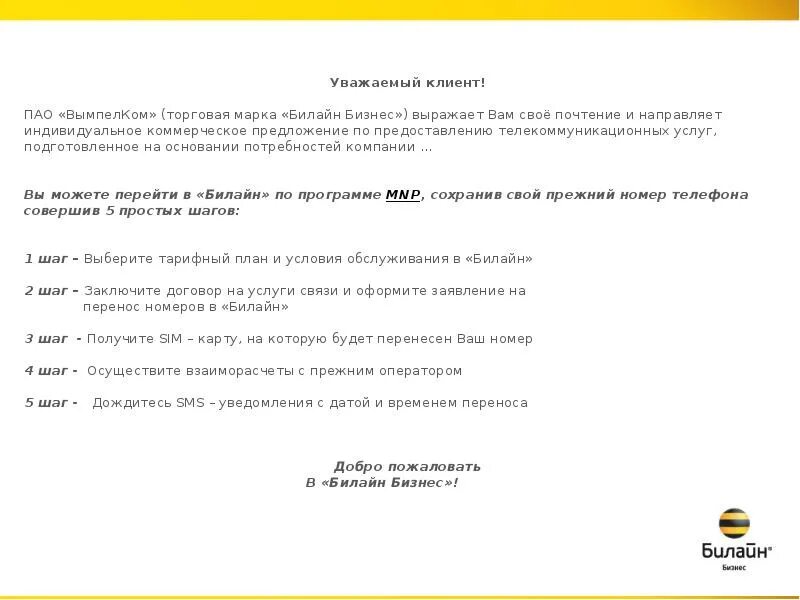 Уважаемый клиент!

ПАО «ВымпелКом» (торговая марка «Билайн Бизнес») выражает Вам своё почтение и направляет индивидуальное коммерческое предложение по предоставлению телекоммуникационных услуг, подготовленное на основании потребностей компании …

Вы можете перейти в «Билайн» по программе MNP, сохранив свой прежний номер телефона совершив 5 простых шагов:

1 шаг – Выберите тарифный план и условия обслуживания в «Билайн»

2 шаг – Заключите договор на услуги связи и оформите заявление на перенос номеров в «Билайн»

3 шаг - Получите SIM – карту, на которую будет перенесен Ваш номер

4 шаг - Осуществите взаиморасчеты с прежним оператором

5 шаг - Дождитесь SMS – уведомления с датой и временем переноса

Добро пожаловать
В «Билайн Бизнес»!

Билайн®
Бизнес